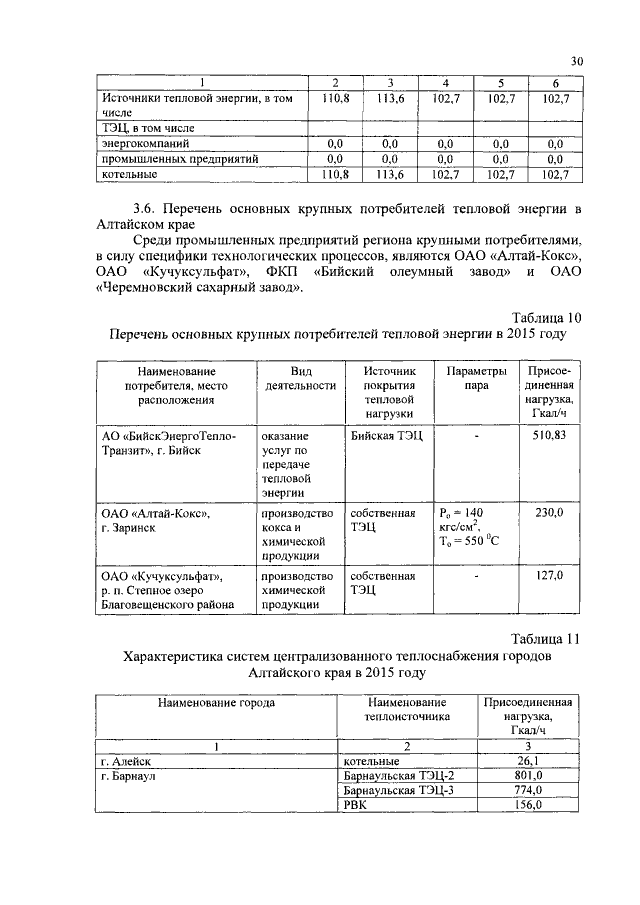 30

| 1 | 2 | 3 | 4 | 5 | 6 |
|---|---|---|---|---|---|
| Источники тепловой энергии, в том числе | 110,8 | 113,6 | 102,7 | 102,7 | 102,7 |
| ТЭЦ, в том числе | | | | | |
| энергокомпаний | 0,0 | 0,0 | 0,0 | 0,0 | 0,0 |
| промышленных предприятий | 0,0 | 0,0 | 0,0 | 0,0 | 0,0 |
| котельные | 110,8 | 113,6 | 102,7 | 102,7 | 102,7 |

3.6. Перечень основных крупных потребителей тепловой энергии в Алтайском крае

Среди промышленных предприятий региона крупными потребителями, в силу специфики технологических процессов, являются ОАО «Алтай-Кокс», ОАО «Кучуксульфат», ФКП «Бийский олеумный завод» и ОАО «Черемновский сахарный завод».

Таблица 10
Перечень основных крупных потребителей тепловой энергии в 2015 году

| Наименование потребителя, место расположения | Вид деятельности | Источник покрытия тепловой нагрузки | Параметры пара | Присоединенная нагрузка, Гкал/ч |
|---|---|---|---|---|
| АО «БийскЭнергоТеплоТранзит», г. Бийск | оказание услуг по передаче тепловой энергии | Бийская ТЭЦ | - | 510,83 |
| ОАО «Алтай-Кокс», г. Заринск | производство кокса и химической продукции | собственная ТЭЦ | $P_o = 140$ кгс/см$^2$, $T_o = 550\ ^0C$ | 230,0 |
| ОАО «Кучуксульфат», р. п. Степное озеро Благовещенского района | производство химической продукции | собственная ТЭЦ | - | 127,0 |

Таблица 11
Характеристика систем централизованного теплоснабжения городов Алтайского края в 2015 году

| Наименование города | Наименование теплоисточника | Присоединенная нагрузка, Гкал/ч |
|---|---|---|
| 1 | 2 | 3 |
| г. Алейск | котельные | 26,1 |
| г. Барнаул | Барнаульская ТЭЦ-2 | 801,0 |
| | Барнаульская ТЭЦ-3 | 774,0 |
| | РВК | 156,0 |